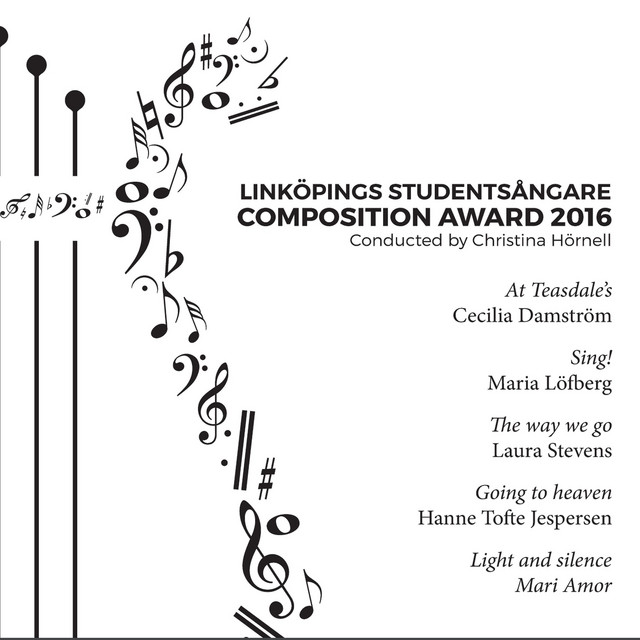 LINKÖPINGS STUDENTSÅNGARE
COMPOSITION AWARD 2016
Conducted by Christina Hörnell

At Teasdale's
Cecilia Damström

Sing!
Maria Löfberg

The way we go
Laura Stevens

Going to heaven
Hanne Tofte Jespersen

Light and silence
Mari Amor